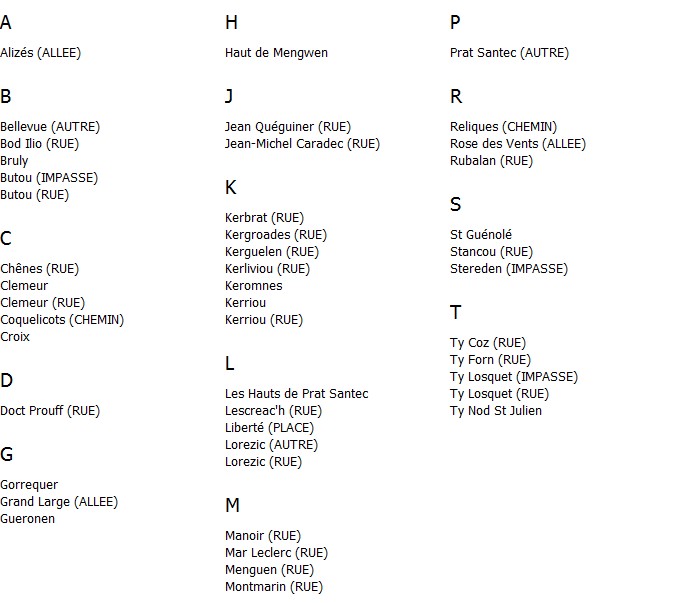 A

Alizés (ALLEE)

B

Bellevue (AUTRE)
Bod Ilio (RUE)
Bruly
Butou (IMPASSE)
Butou (RUE)

C

Chênes (RUE)
Clemeur
Clemeur (RUE)
Coquelicots (CHEMIN)
Croix

D

Doct Prouff (RUE)

G

Gorrequer
Grand Large (ALLEE)
Gueronen

H

Haut de Mengwen

J

Jean Quéguiner (RUE)
Jean-Michel Caradec (RUE)

K

Kerbrat (RUE)
Kergroades (RUE)
Kerguelen (RUE)
Kerliviou (RUE)
Keromnes
Kerriou
Kerriou (RUE)

L

Les Hauts de Prat Santec
Lescreac'h (RUE)
Liberté (PLACE)
Lorezic (AUTRE)
Lorezic (RUE)

M

Manoir (RUE)
Mar Leclerc (RUE)
Menguen (RUE)
Montmarin (RUE)

P

Prat Santec (AUTRE)

R

Reliques (CHEMIN)
Rose des Vents (ALLEE)
Rubalan (RUE)

S

St Guénolé
Stancou (RUE)
Stereden (IMPASSE)

T

Ty Coz (RUE)
Ty Forn (RUE)
Ty Losquet (IMPASSE)
Ty Losquet (RUE)
Ty Nod St Julien